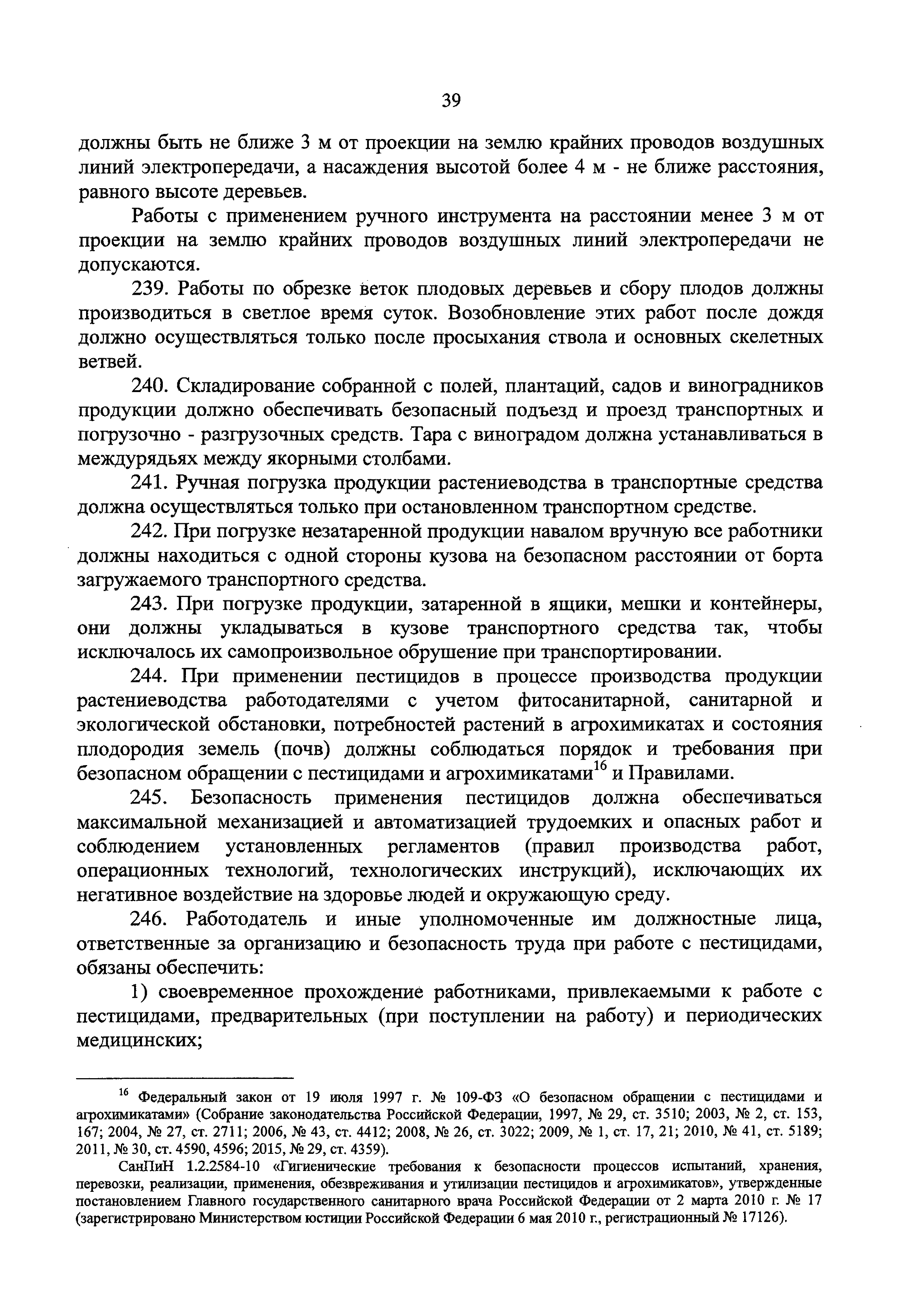 39

должны быть не ближе 3 м от проекции на землю крайних проводов воздушных линий электропередачи, а насаждения высотой более 4 м - не ближе расстояния, равного высоте деревьев.

Работы с применением ручного инструмента на расстоянии менее 3 м от проекции на землю крайних проводов воздушных линий электропередачи не допускаются.

239. Работы по обрезке веток плодовых деревьев и сбору плодов должны производиться в светлое время суток. Возобновление этих работ после дождя должно осуществляться только после просыхания ствола и основных скелетных ветвей.

240. Складирование собранной с полей, плантаций, садов и виноградников продукции должно обеспечивать безопасный подъезд и проезд транспортных и погрузочно - разгрузочных средств. Тара с виноградом должна устанавливаться в междурядьях между якорными столбами.

241. Ручная погрузка продукции растениеводства в транспортные средства должна осуществляться только при остановленном транспортном средстве.

242. При погрузке незатаренной продукции навалом вручную все работники должны находиться с одной стороны кузова на безопасном расстоянии от борта загружаемого транспортного средства.

243. При погрузке продукции, затаренной в ящики, мешки и контейнеры, они должны укладываться в кузове транспортного средства так, чтобы исключалось их самопроизвольное обрушение при транспортировании.

244. При применении пестицидов в процессе производства продукции растениеводства работодателями с учетом фитосанитарной, санитарной и экологической обстановки, потребностей растений в агрохимикатах и состояния плодородия земель (почв) должны соблюдаться порядок и требования при безопасном обращении с пестицидами и агрохимикатами$^{16}$ и Правилами.

245. Безопасность применения пестицидов должна обеспечиваться максимальной механизацией и автоматизацией трудоемких и опасных работ и соблюдением установленных регламентов (правил производства работ, операционных технологий, технологических инструкций), исключающих их негативное воздействие на здоровье людей и окружающую среду.

246. Работодатель и иные уполномоченные им должностные лица, ответственные за организацию и безопасность труда при работе с пестицидами, обязаны обеспечить:

1) своевременное прохождение работниками, привлекаемыми к работе с пестицидами, предварительных (при поступлении на работу) и периодических медицинских;

$^{16}$ Федеральный закон от 19 июля 1997 г. № 109-ФЗ «О безопасном обращении с пестицидами и агрохимикатами» (Собрание законодательства Российской Федерации, 1997, № 29, ст. 3510; 2003, № 2, ст. 153, 167; 2004, № 27, ст. 2711; 2006, № 43, ст. 4412; 2008, № 26, ст. 3022; 2009, № 1, ст. 17, 21; 2010, № 41, ст. 5189; 2011, № 30, ст. 4590, 4596; 2015, № 29, ст. 4359).

СанПиН 1.2.2584-10 «Гигиенические требования к безопасности процессов испытаний, хранения, перевозки, реализации, применения, обезвреживания и утилизации пестицидов и агрохимикатов», утвержденные постановлением Главного государственного санитарного врача Российской Федерации от 2 марта 2010 г. № 17 (зарегистрировано Министерством юстиции Российской Федерации 6 мая 2010 г., регистрационный № 17126).